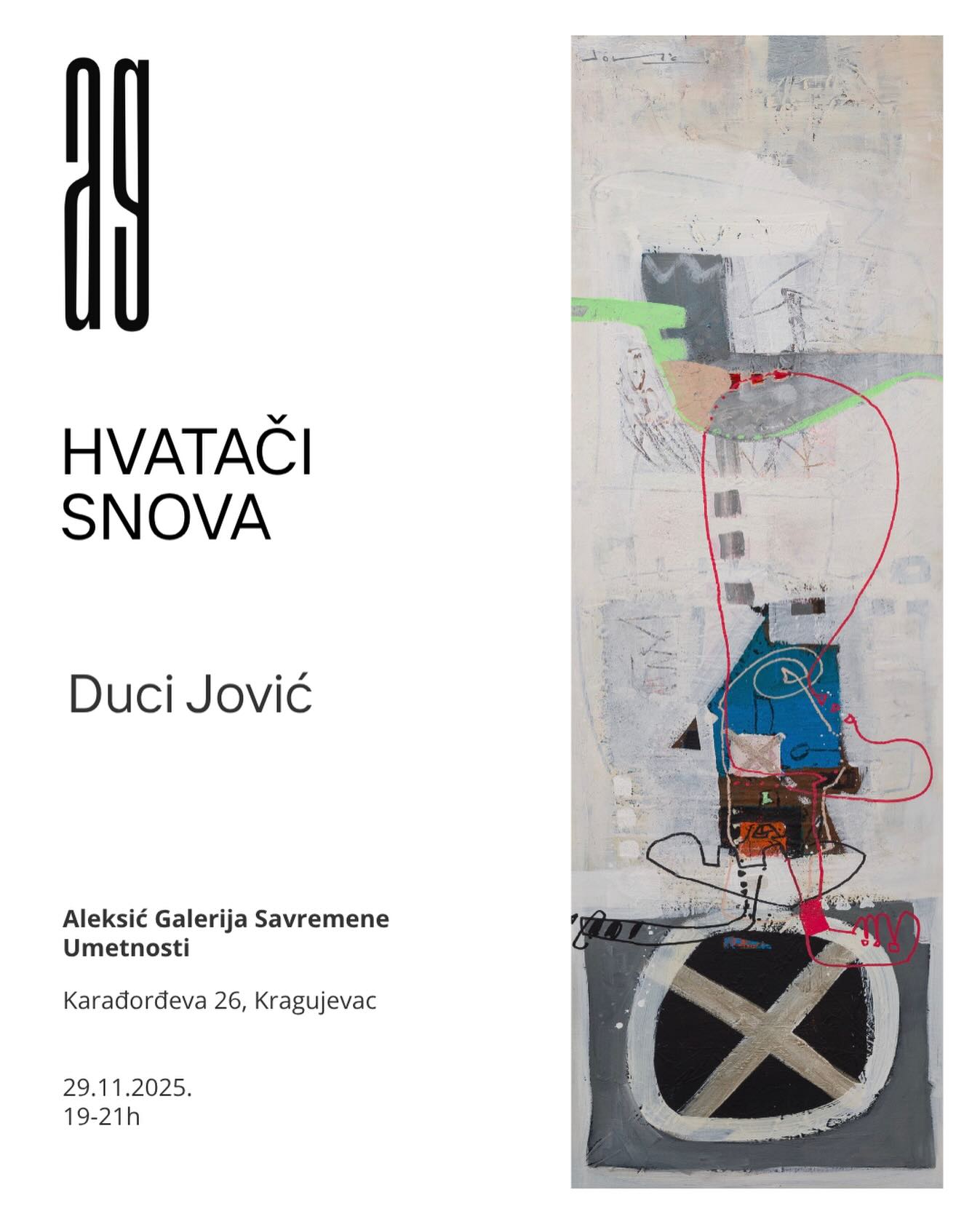 ag

HVATAČI
SNOVA

Duci Jović

Aleksić Galerija Savremene Umetnosti

Karađorđeva 26, Kragujevac

29.11.2025.
19-21h